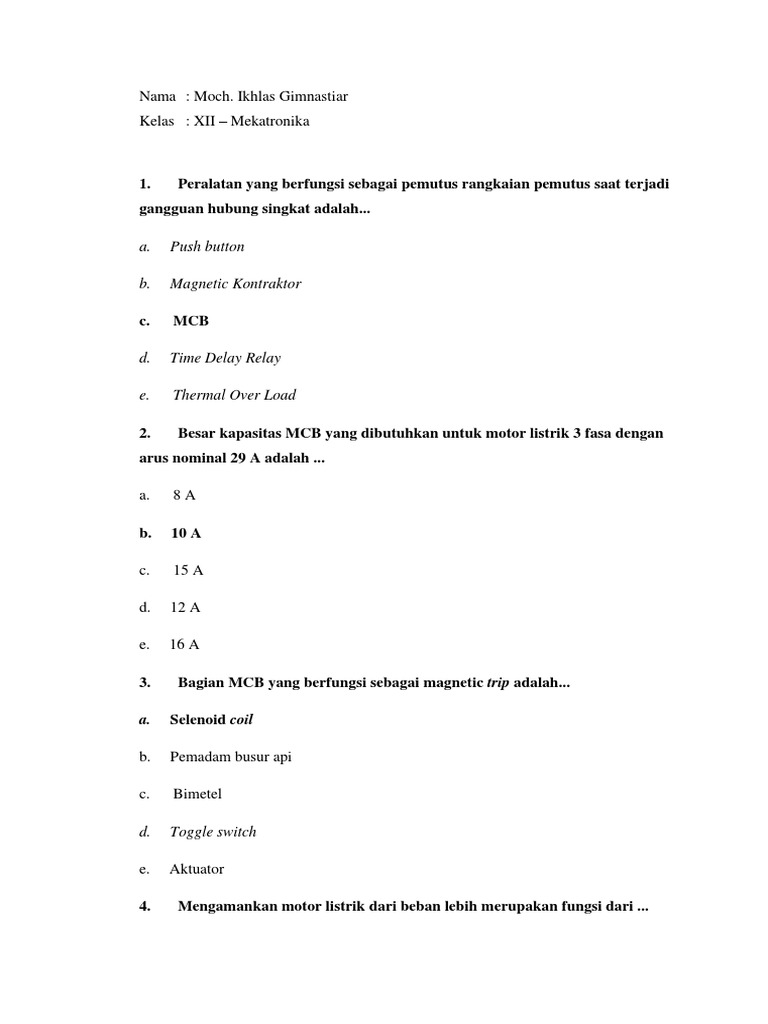 Nama : Moch. Ikhlas Gimnastiar
Kelas : XII – Mekatronika

1. Peralatan yang berfungsi sebagai pemutus rangkaian pemutus saat terjadi gangguan hubung singkat adalah...

a. Push button

b. Magnetic Kontraktor

c. MCB

d. Time Delay Relay

e. Thermal Over Load

2. Besar kapasitas MCB yang dibutuhkan untuk motor listrik 3 fasa dengan arus nominal 29 A adalah ...

a. 8 A

b. 10 A

c. 15 A

d. 12 A

e. 16 A

3. Bagian MCB yang berfungsi sebagai magnetic trip adalah...

a. Selenoid coil

b. Pemadam busur api

c. Bimetel

d. Toggle switch

e. Aktuator

4. Mengamankan motor listrik dari beban lebih merupakan fungsi dari ...